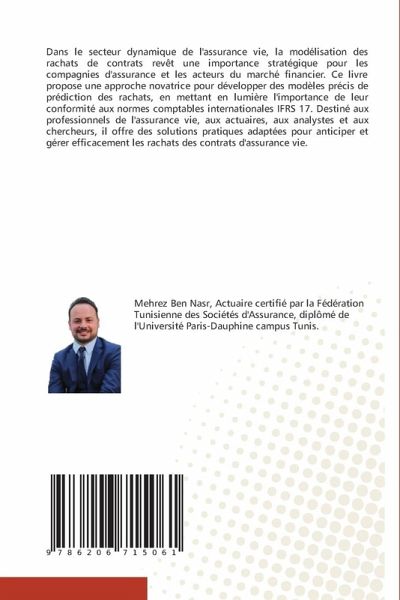 Dans le secteur dynamique de l'assurance vie, la modélisation des rachats de contrats revêt une importance stratégique pour les compagnies d'assurance et les acteurs du marché financier. Ce livre propose une approche novatrice pour développer des modèles précis de prédiction des rachats, en mettant en lumière l'importance de leur conformité aux normes comptables internationales IFRS 17. Destiné aux professionnels de l'assurance vie, aux actuaires, aux analystes et aux chercheurs, il offre des solutions pratiques adaptées pour anticiper et gérer efficacement les rachats des contrats d'assurance vie.

Mehrez Ben Nasr, Actuaire certifié par la Fédération Tunisienne des Sociétés d'Assurance, diplômé de l'Université Paris-Dauphine campus Tunis.

9 786206 715061